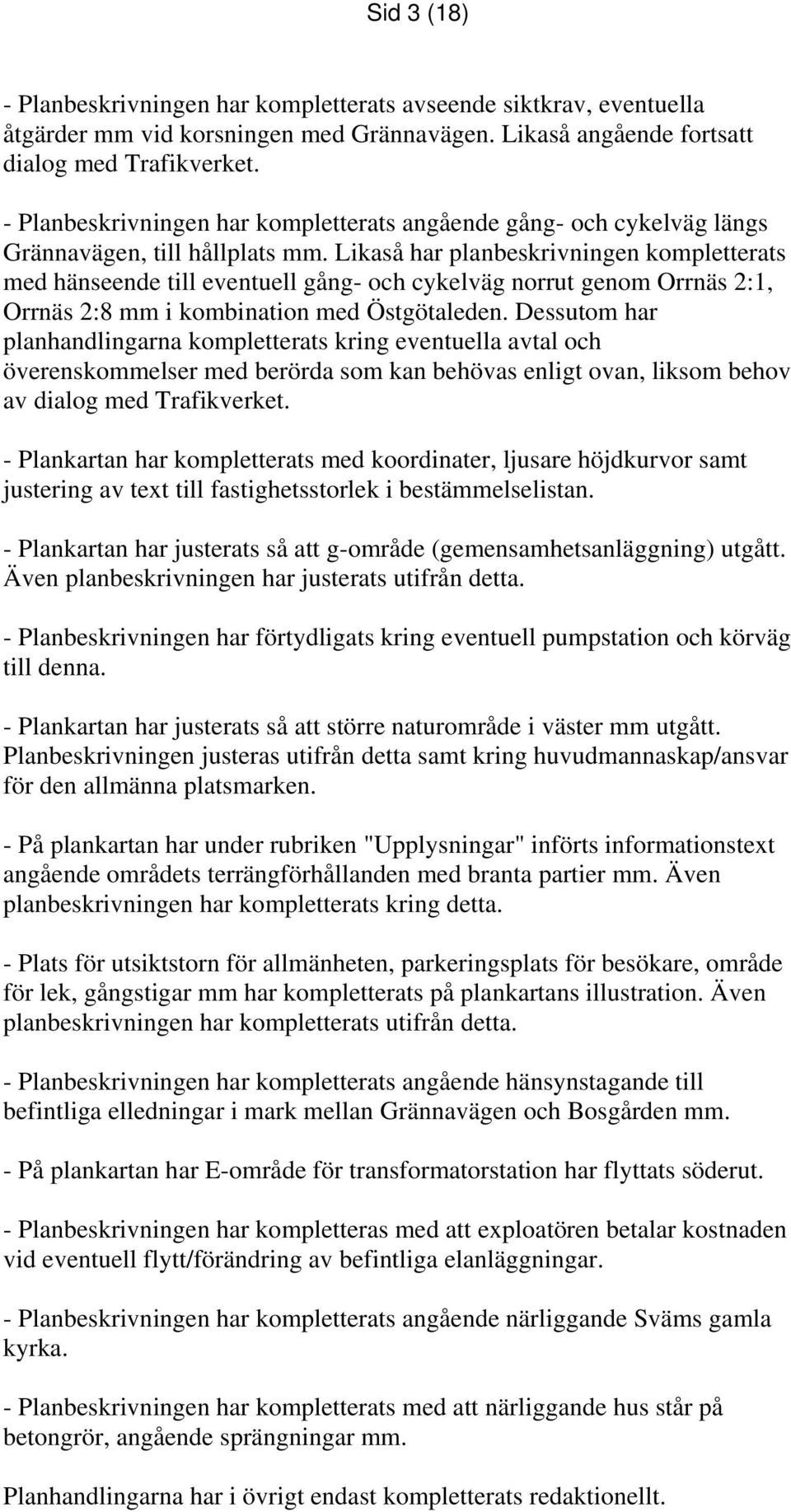 Sid 3 (18)

- Planbeskrivningen har kompletterats avseende siktkrav, eventuella åtgärder mm vid korsningen med Grännavägen. Likaså angående fortsatt dialog med Trafikverket.

- Planbeskrivningen har kompletterats angående gång- och cykelväg längs Grännavägen, till hållplats mm. Likaså har planbeskrivningen kompletterats med hänseende till eventuell gång- och cykelväg norrut genom Orrnäs 2:1, Orrnäs 2:8 mm i kombination med Östgötaleden. Dessutom har planhandlingarna kompletterats kring eventuella avtal och överenskommelser med berörda som kan behövas enligt ovan, liksom behov av dialog med Trafikverket.

- Plankartan har kompletterats med koordinater, ljusare höjdkurvor samt justering av text till fastighetsstorlek i bestämmelselistan.

- Plankartan har justerats så att g-område (gemensamhetsanläggning) utgått. Även planbeskrivningen har justerats utifrån detta.

- Planbeskrivningen har förtydligats kring eventuell pumpstation och körväg till denna.

- Plankartan har justerats så att större naturområde i väster mm utgått. Planbeskrivningen justeras utifrån detta samt kring huvudmannaskap/ansvar för den allmänna platsmarken.

- På plankartan har under rubriken "Upplysningar" införts informationstext angående områdets terrängförhållanden med branta partier mm. Även planbeskrivningen har kompletterats kring detta.

- Plats för utsiktstorn för allmänheten, parkeringsplats för besökare, område för lek, gångstigar mm har kompletterats på plankartans illustration. Även planbeskrivningen har kompletterats utifrån detta.

- Planbeskrivningen har kompletterats angående hänsynstagande till befintliga elledningar i mark mellan Grännavägen och Bosgården mm.

- På plankartan har E-område för transformatorstation har flyttats söderut.

- Planbeskrivningen har kompletteras med att exploatören betalar kostnaden vid eventuell flytt/förändring av befintliga elanläggningar.

- Planbeskrivningen har kompletterats angående närliggande Sväms gamla kyrka.

- Planbeskrivningen har kompletterats med att närliggande hus står på betongrör, angående sprängningar mm.

Planhandlingarna har i övrigt endast kompletterats redaktionellt.